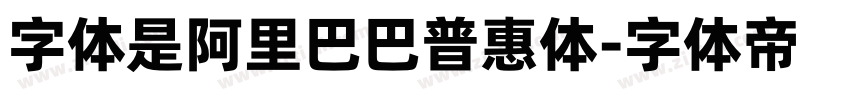 字体是阿里巴巴普惠体-字体帝